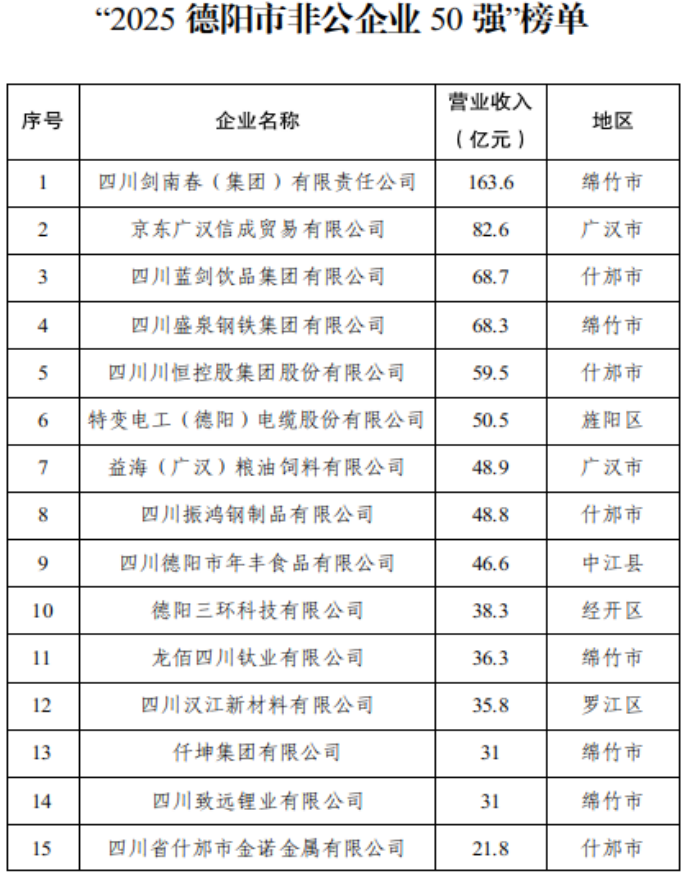 “2025 德阳市非公企业 50 强”榜单

| 序号 | 企业名称 | 营业收入（亿元） | 地区 |
|---|---|---|---|
| 1 | 四川剑南春（集团）有限责任公司 | 163.6 | 绵竹市 |
| 2 | 京东广汉信成贸易有限公司 | 82.6 | 广汉市 |
| 3 | 四川蓝剑饮品集团有限公司 | 68.7 | 什邡市 |
| 4 | 四川盛泉钢铁集团有限公司 | 68.3 | 绵竹市 |
| 5 | 四川川恒控股集团股份有限公司 | 59.5 | 什邡市 |
| 6 | 特变电工（德阳）电缆股份有限公司 | 50.5 | 旌阳区 |
| 7 | 益海（广汉）粮油饲料有限公司 | 48.9 | 广汉市 |
| 8 | 四川振鸿钢制品有限公司 | 48.8 | 什邡市 |
| 9 | 四川德阳市年丰食品有限公司 | 46.6 | 中江县 |
| 10 | 德阳三环科技有限公司 | 38.3 | 经开区 |
| 11 | 龙佰四川钛业有限公司 | 36.3 | 绵竹市 |
| 12 | 四川汉江新材料有限公司 | 35.8 | 罗江区 |
| 13 | 仟坤集团有限公司 | 31 | 绵竹市 |
| 14 | 四川致远锂业有限公司 | 31 | 绵竹市 |
| 15 | 四川省什邡市金诺金属有限公司 | 21.8 | 什邡市 |